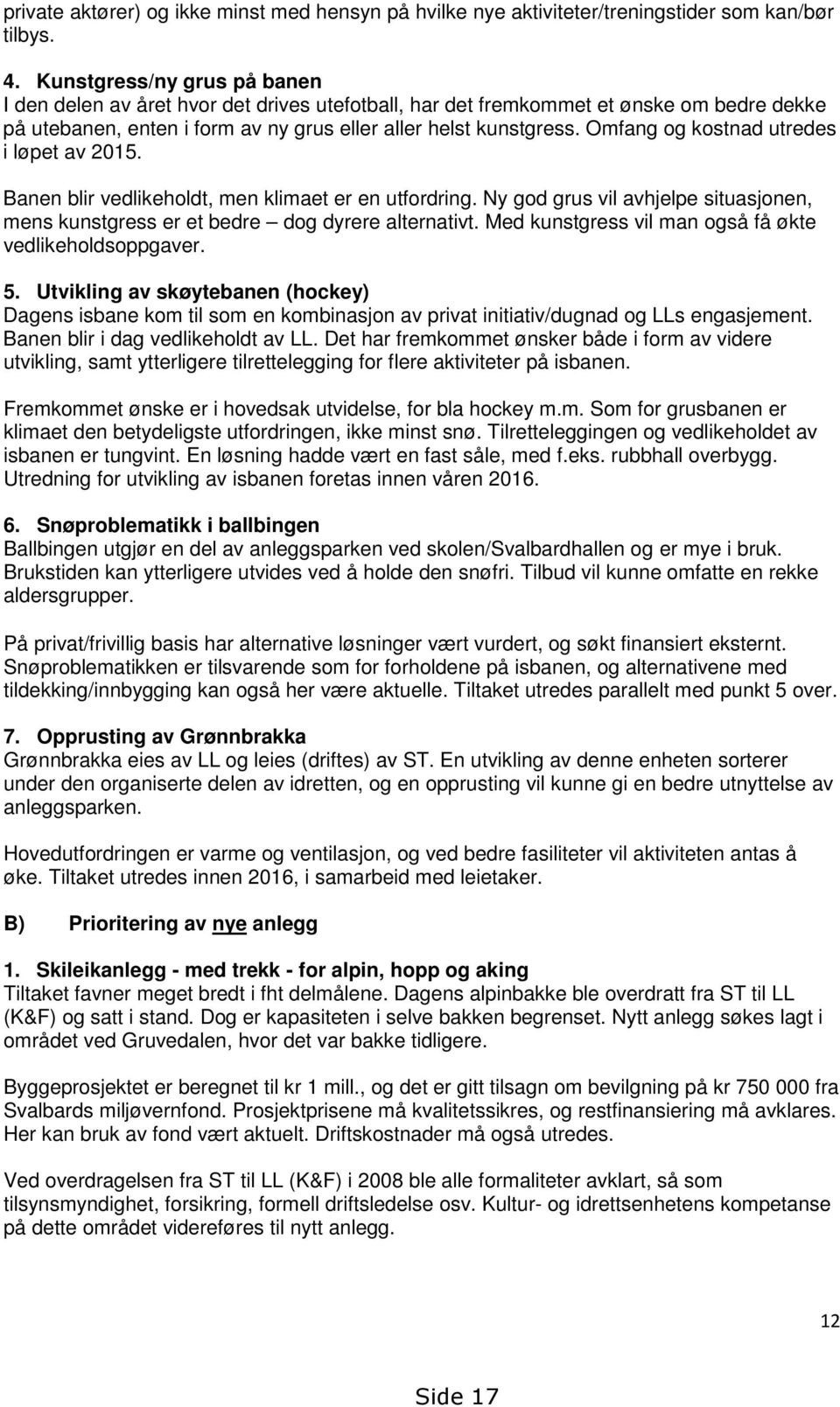 private aktører) og ikke minst med hensyn på hvilke nye aktiviteter/treningstider som kan/bør tilbys.

4. Kunstgress/ny grus på banen
I den delen av året hvor det drives utefotball, har det fremkommet et ønske om bedre dekke på utebanen, enten i form av ny grus eller aller helst kunstgress. Omfang og kostnad utredes i løpet av 2015.

Banen blir vedlikeholdt, men klimaet er en utfordring. Ny god grus vil avhjelpe situasjonen, mens kunstgress er et bedre – dog dyrere alternativt. Med kunstgress vil man også få økte vedlikeholdsoppgaver.

5. Utvikling av skøytebanen (hockey)
Dagens isbane kom til som en kombinasjon av privat initiativ/dugnad og LLs engasjement. Banen blir i dag vedlikeholdt av LL. Det har fremkommet ønsker både i form av videre utvikling, samt ytterligere tilrettelegging for flere aktiviteter på isbanen.

Fremkommet ønske er i hovedsak utvidelse, for bla hockey m.m. Som for grusbanen er klimaet den betydeligste utfordringen, ikke minst snø. Tilretteleggingen og vedlikeholdet av isbanen er tungvint. En løsning hadde vært en fast såle, med f.eks. rubbhall overbygg. Utredning for utvikling av isbanen foretas innen våren 2016.

6. Snøproblematikk i ballbingen
Ballbingen utgjør en del av anleggsparken ved skolen/Svalbardhallen og er mye i bruk. Brukstiden kan ytterligere utvides ved å holde den snøfri. Tilbud vil kunne omfatte en rekke aldersgrupper.

På privat/frivillig basis har alternative løsninger vært vurdert, og søkt finansiert eksternt. Snøproblematikken er tilsvarende som for forholdene på isbanen, og alternativene med tildekking/innbygging kan også her være aktuelle. Tiltaket utredes parallelt med punkt 5 over.

7. Opprusting av Grønnbrakka
Grønnbrakka eies av LL og leies (driftes) av ST. En utvikling av denne enheten sorterer under den organiserte delen av idretten, og en opprusting vil kunne gi en bedre utnyttelse av anleggsparken.

Hovedutfordringen er varme og ventilasjon, og ved bedre fasiliteter vil aktiviteten antas å øke. Tiltaket utredes innen 2016, i samarbeid med leietaker.

B) Prioritering av nye anlegg

1. Skileikanlegg - med trekk - for alpin, hopp og aking
Tiltaket favner meget bredt i fht delmålene. Dagens alpinbakke ble overdratt fra ST til LL (K&F) og satt i stand. Dog er kapasiteten i selve bakken begrenset. Nytt anlegg søkes lagt i området ved Gruvedalen, hvor det var bakke tidligere.

Byggeprosjektet er beregnet til kr 1 mill., og det er gitt tilsagn om bevilgning på kr 750 000 fra Svalbards miljøvernfond. Prosjektprisene må kvalitetssikres, og restfinansiering må avklares. Her kan bruk av fond vært aktuelt. Driftskostnader må også utredes.

Ved overdragelsen fra ST til LL (K&F) i 2008 ble alle formaliteter avklart, så som tilsynsmyndighet, forsikring, formell driftsledelse osv. Kultur- og idrettsenhetens kompetanse på dette området videreføres til nytt anlegg.

12

Side 17